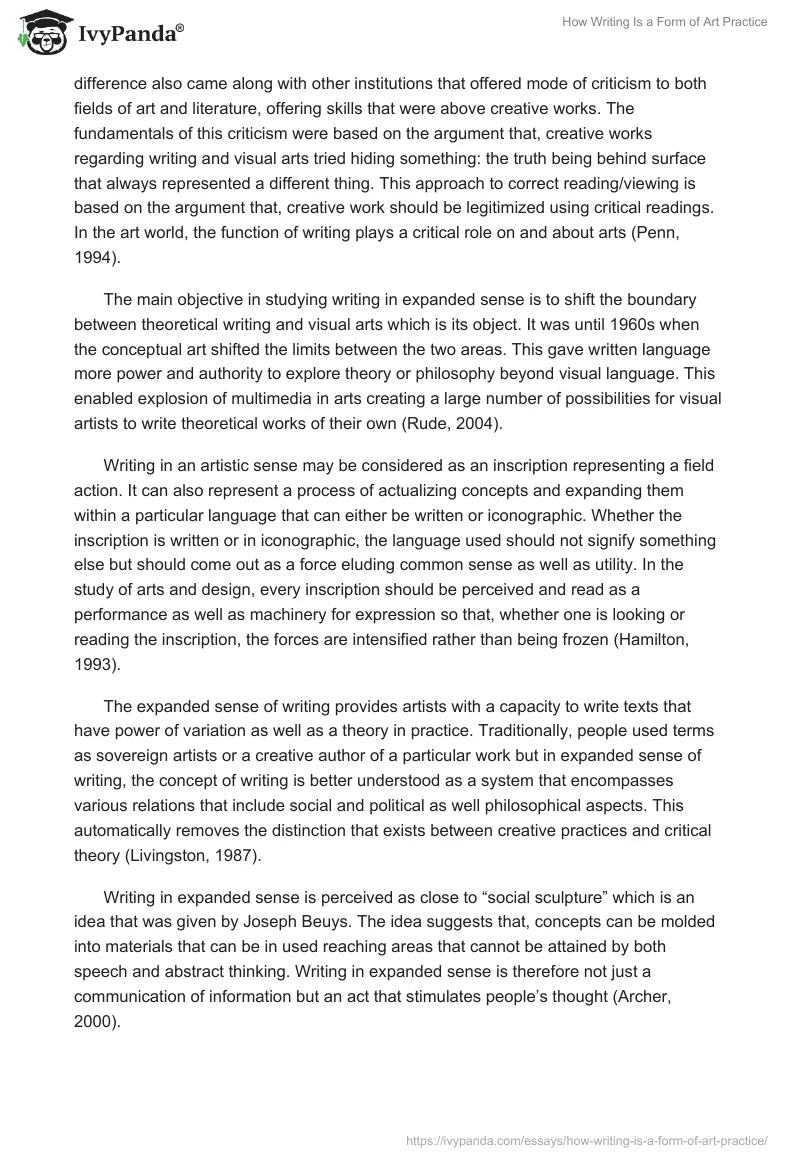 IvyPanda®

How Writing Is a Form of Art Practice

difference also came along with other institutions that offered mode of criticism to both fields of art and literature, offering skills that were above creative works. The fundamentals of this criticism were based on the argument that, creative works regarding writing and visual arts tried hiding something: the truth being behind surface that always represented a different thing. This approach to correct reading/viewing is based on the argument that, creative work should be legitimized using critical readings. In the art world, the function of writing plays a critical role on and about arts (Penn, 1994).

The main objective in studying writing in expanded sense is to shift the boundary between theoretical writing and visual arts which is its object. It was until 1960s when the conceptual art shifted the limits between the two areas. This gave written language more power and authority to explore theory or philosophy beyond visual language. This enabled explosion of multimedia in arts creating a large number of possibilities for visual artists to write theoretical works of their own (Rude, 2004).

Writing in an artistic sense may be considered as an inscription representing a field action. It can also represent a process of actualizing concepts and expanding them within a particular language that can either be written or iconographic. Whether the inscription is written or in iconographic, the language used should not signify something else but should come out as a force eluding common sense as well as utility. In the study of arts and design, every inscription should be perceived and read as a performance as well as machinery for expression so that, whether one is looking or reading the inscription, the forces are intensified rather than being frozen (Hamilton, 1993).

The expanded sense of writing provides artists with a capacity to write texts that have power of variation as well as a theory in practice. Traditionally, people used terms as sovereign artists or a creative author of a particular work but in expanded sense of writing, the concept of writing is better understood as a system that encompasses various relations that include social and political as well philosophical aspects. This automatically removes the distinction that exists between creative practices and critical theory (Livingston, 1987).

Writing in expanded sense is perceived as close to “social sculpture” which is an idea that was given by Joseph Beuys. The idea suggests that, concepts can be molded into materials that can be in used reaching areas that cannot be attained by both speech and abstract thinking. Writing in expanded sense is therefore not just a communication of information but an act that stimulates people’s thought (Archer, 2000).

https://ivypanda.com/essays/how-writing-is-a-form-of-art-practice/